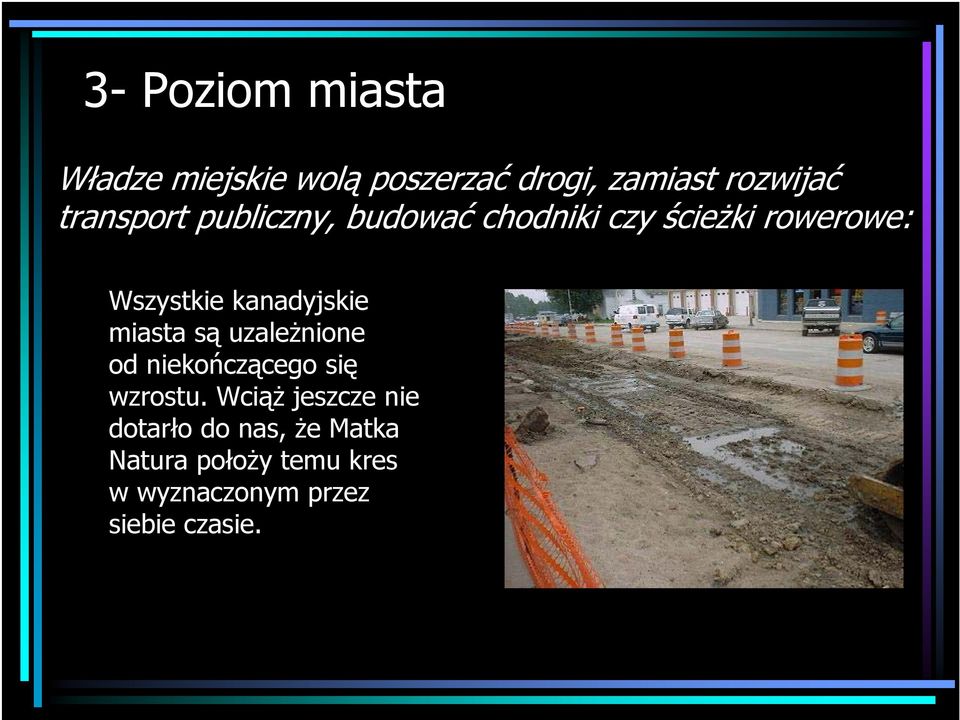 3- Poziom miasta

Władze miejskie wolą poszerzać drogi, zamiast rozwijać transport publiczny, budować chodniki czy ścieżki rowerowe:

Wszystkie kanadyjskie miasta są uzależnione od niekończącego się wzrostu. Wciąż jeszcze nie dotarło do nas, że Matka Natura położy temu kres w wyznaczonym przez siebie czasie.